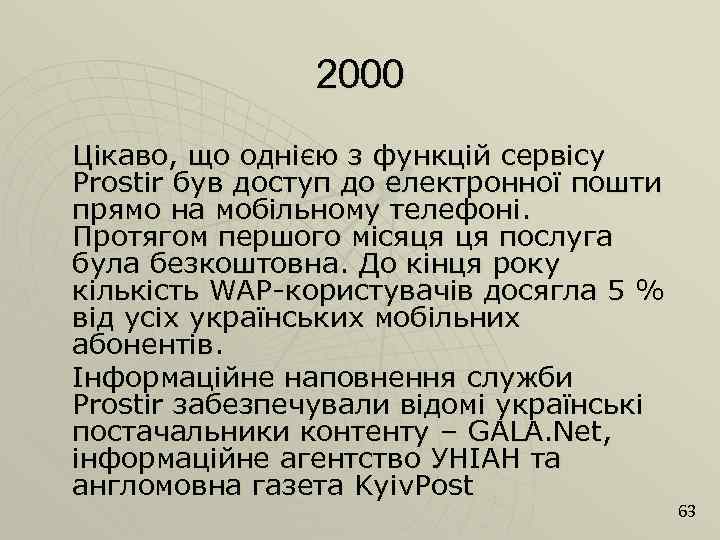 2000

Цікаво, що однією з функцій сервісу Prostir був доступ до електронної пошти прямо на мобільному телефоні. Протягом першого місяця ця послуга була безкоштовна. До кінця року кількість WAP-користувачів досягла 5 % від усіх українських мобільних абонентів.

Інформаційне наповнення служби Prostir забезпечували відомі українські постачальники контенту – GALA.Net, інформаційне агентство УНІАН та англомовна газета KyivPost

63